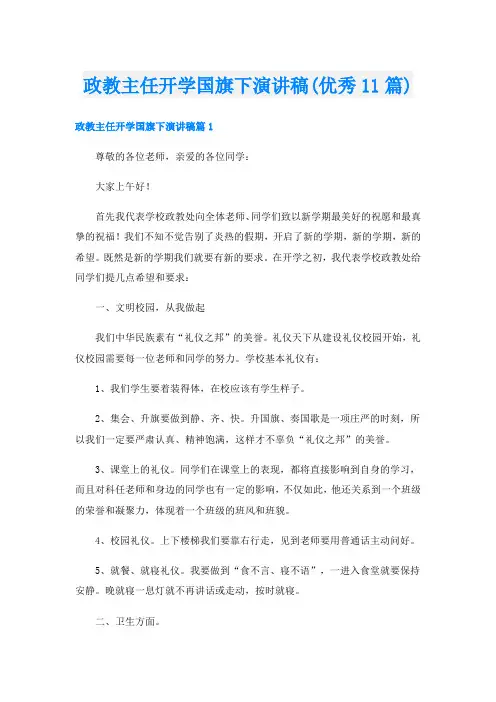 政教主任开学国旗下演讲稿(优秀11篇)

政教主任开学国旗下演讲稿篇1

尊敬的各位老师，亲爱的各位同学：

大家上午好！

首先我代表学校政教处向全体老师、同学们致以新学期最美好的祝愿和最真挚的祝福！我们不知不觉告别了炎热的假期，开启了新的学期，新的学期，新的希望。既然是新的学期我们就要有新的要求。在开学之初，我代表学校政教处给同学们提几点希望和要求：

一、文明校园，从我做起

我们中华民族素有“礼仪之邦”的美誉。礼仪天下从建设礼仪校园开始，礼仪校园需要每一位老师和同学的努力。学校基本礼仪有：

1、我们学生要着装得体，在校应该有学生样子。

2、集会、升旗要做到静、齐、快。升国旗、奏国歌是一项庄严的时刻，所以我们一定要严肃认真、精神饱满，这样才不辜负“礼仪之邦”的美誉。

3、课堂上的礼仪。同学们在课堂上的表现，都将直接影响到自身的学习，而且对科任老师和身边的同学也有一定的影响，不仅如此，他还关系到一个班级的荣誉和凝聚力，体现着一个班级的班风和班貌。

4、校园礼仪。上下楼梯我们要靠右行走，见到老师要用普通话主动问好。

5、就餐、就寝礼仪。我要做到“食不言、寝不语”，一进入食堂就要保持安静。晚就寝一息灯就不再讲话或走动，按时就寝。

二、卫生方面。